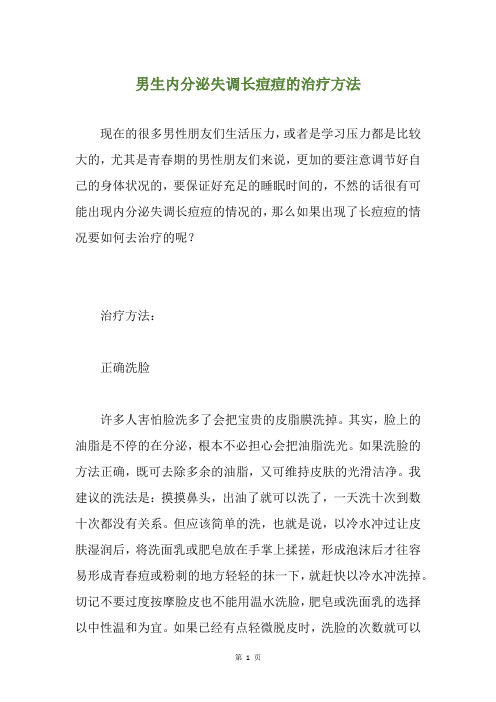 男生内分泌失调长痘痘的治疗方法

现在的很多男性朋友们生活压力，或者是学习压力都是比较大的，尤其是青春期的男性朋友们来说，更加的要注意调节好自己的身体状况的，要保证好充足的睡眠时间的，不然的话很有可能出现内分泌失调长痘痘的情况的，那么如果出现了长痘痘的情况要如何去治疗的呢？

治疗方法：

正确洗脸

许多人害怕脸洗多了会把宝贵的皮脂膜洗掉。其实，脸上的油脂是不停的在分泌，根本不必担心会把油脂洗光。如果洗脸的方法正确，既可去除多余的油脂，又可维持皮肤的光滑洁净。我建议的洗法是：摸摸鼻头，出油了就可以洗了，一天洗十次到数十次都没有关系。但应该简单的洗，也就是说，以冷水冲过让皮肤湿润后，将洗面乳或肥皂放在手掌上揉搓，形成泡沫后才往容易形成青春痘或粉刺的地方轻轻的抹一下，就赶快以冷水冲洗掉。切记不要过度按摩脸皮也不能用温水洗脸，肥皂或洗面乳的选择以中性温和为宜。如果已经有点轻微脱皮时，洗脸的次数就可以

第 1 页